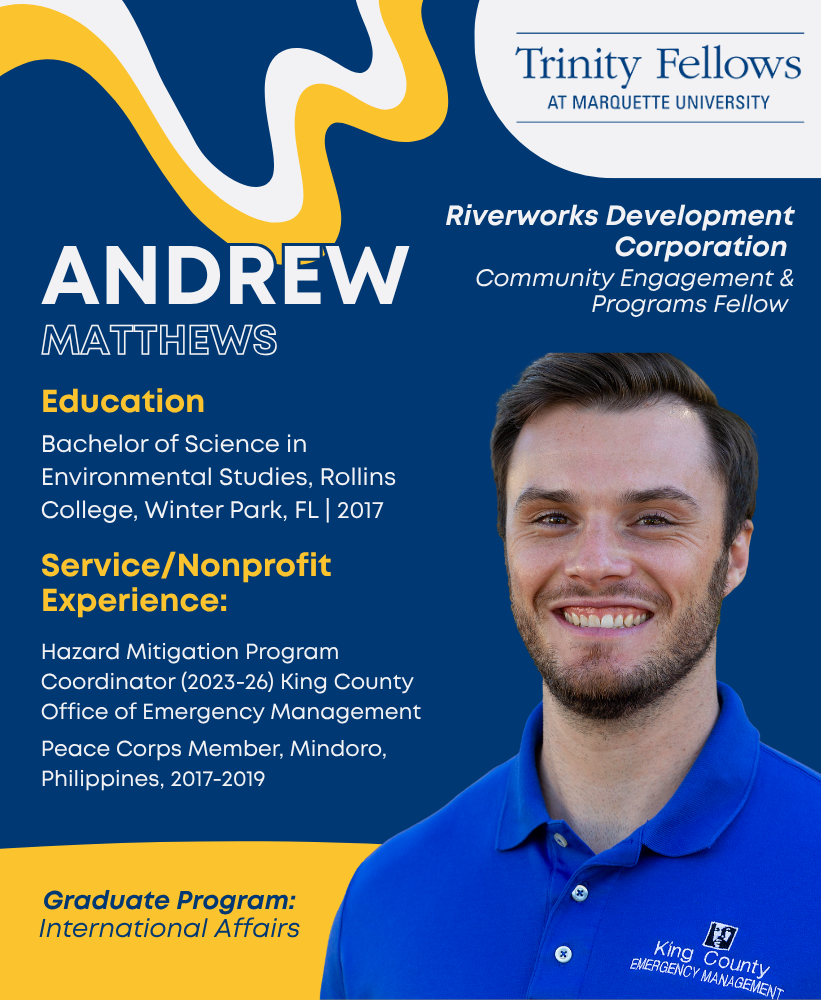 Trinity Fellows
AT MARQUETTE UNIVERSITY

Riverworks Development Corporation
Community Engagement & Programs Fellow

ANDREW
MATTHEWS

Education

Bachelor of Science in Environmental Studies, Rollins College, Winter Park, FL | 2017

Service/Nonprofit Experience:

Hazard Mitigation Program Coordinator (2023-26) King County Office of Emergency Management

Peace Corps Member, Mindoro, Philippines, 2017-2019

Graduate Program:
International Affairs

King County
EMERGENCY MANAGEMENT